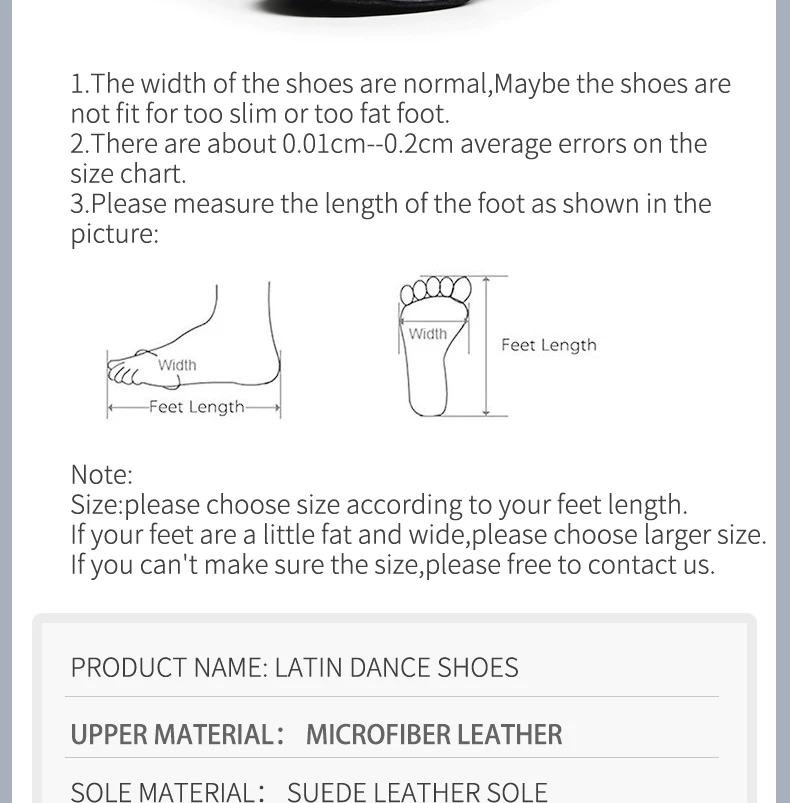 1.The width of the shoes are normal,Maybe the shoes are not fit for too slim or too fat foot.
2.There are about 0.01cm--0.2cm average errors on the size chart.
3.Please measure the length of the foot as shown in the picture:

Width
Feet Length
Width
Feet Length

Note:
Size:please choose size according to your feet length.
If your feet are a little fat and wide,please choose larger size.
If you can't make sure the size,please free to contact us.

PRODUCT NAME: LATIN DANCE SHOES

UPPER MATERIAL： MICROFIBER LEATHER

SOLE MATERIAL： SUEDE LEATHER SOLE